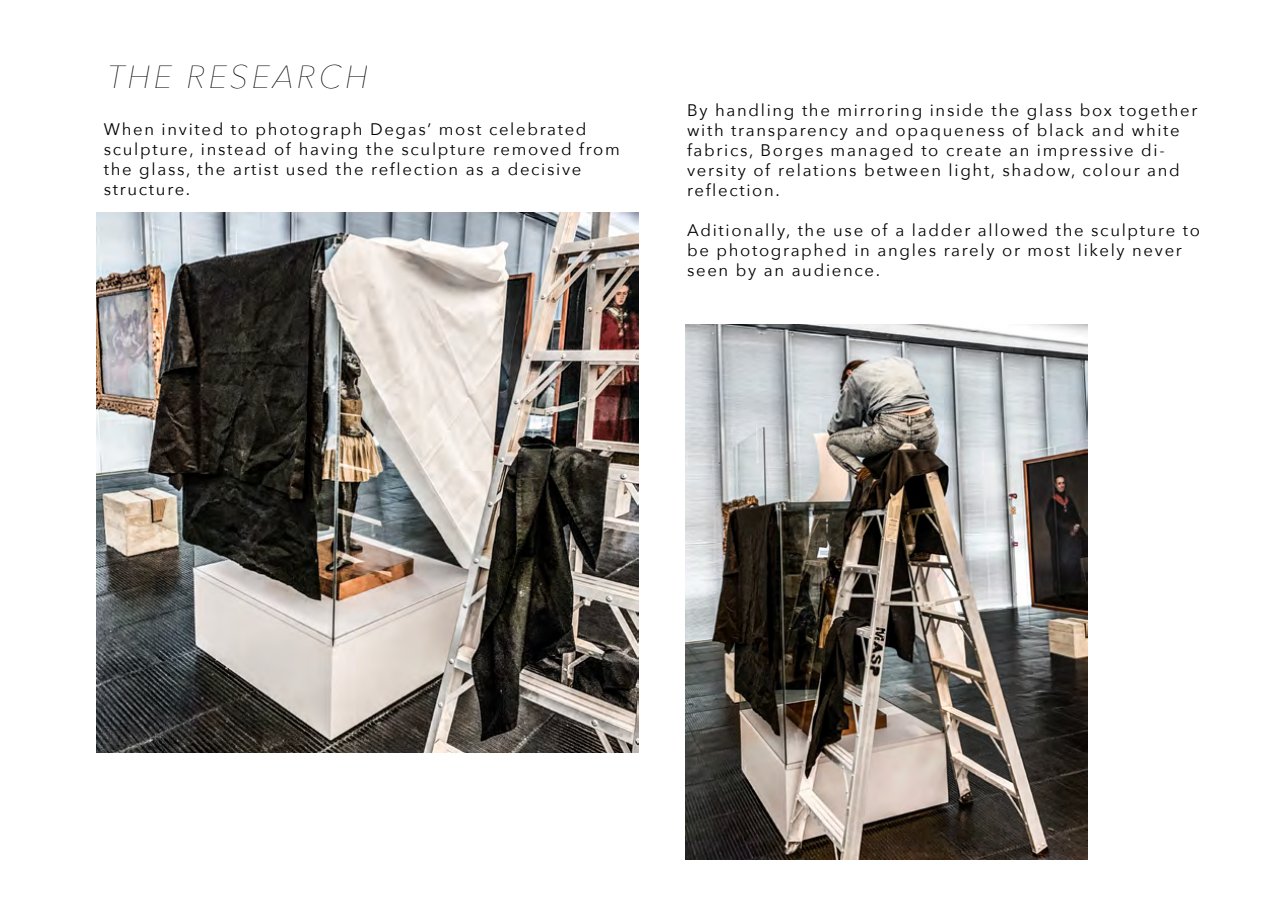 THE RESEARCH

When invited to photograph Degas' most celebrated sculpture, instead of having the sculpture removed from the glass, the artist used the reflection as a decisive structure.

By handling the mirroring inside the glass box together with transparency and opaqueness of black and white fabrics, Borges managed to create an impressive diversity of relations between light, shadow, colour and reflection.

Aditionally, the use of a ladder allowed the sculpture to be photographed in angles rarely or most likely never seen by an audience.

MASP